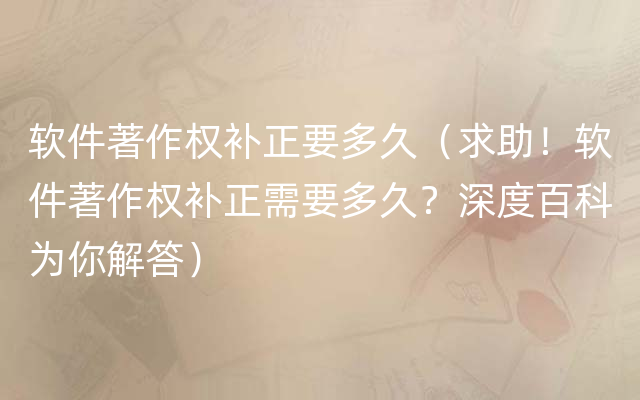 软件著作权补正要多久（求助！软件著作权补正需要多久？深度百科为你解答）